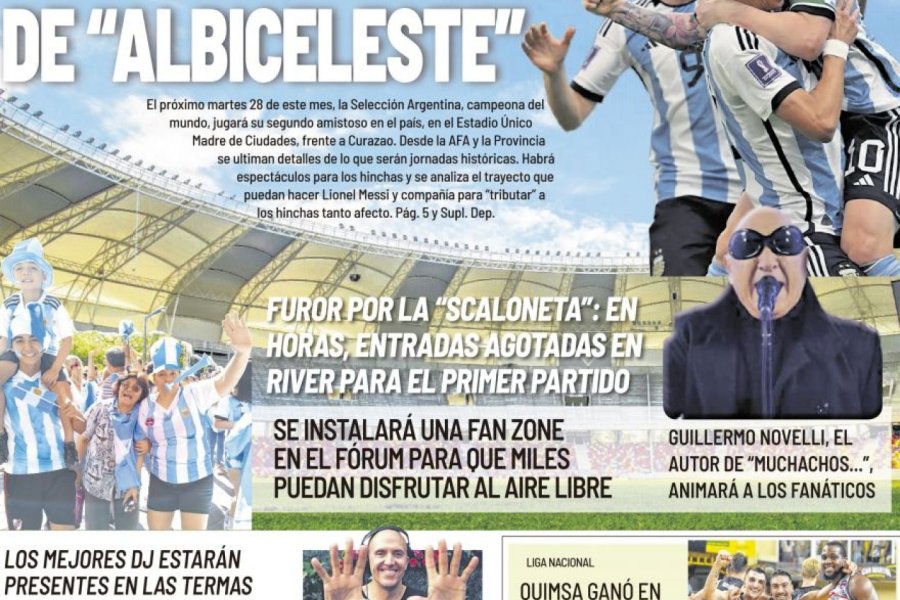 DE "ALBICELESTE"

El próximo martes 28 de este mes, la Selección Argentina, campeona del mundo, jugará su segundo amistoso en el país, en el Estadio Único Madre de Ciudades, frente a Curazao. Desde la AFA y la Provincia se ultiman detalles de lo que serán jornadas históricas. Habrá espectáculos para los hinchas y se analiza el trayecto que puedan hacer Lionel Messi y compañía para "tributar" a los hinchas tanto afecto. Pág. 5 y Supl. Dep.

FUROR POR LA "SCALONETA": EN HORAS, ENTRADAS AGOTADAS EN RIVER PARA EL PRIMER PARTIDO

SE INSTALARÁ UNA FAN ZONE EN EL FÓRUM PARA QUE MILES PUEDAN DISFRUTAR AL AIRE LIBRE

GUILLERMO NOVELLI, EL AUTOR DE "MUCHACHOS...", ANIMARÁ A LOS FANÁTICOS

LOS MEJORES DJ ESTARÁN PRESENTES EN LAS TERMAS

LIGA NACIONAL

QUIMSA GANÓ EN